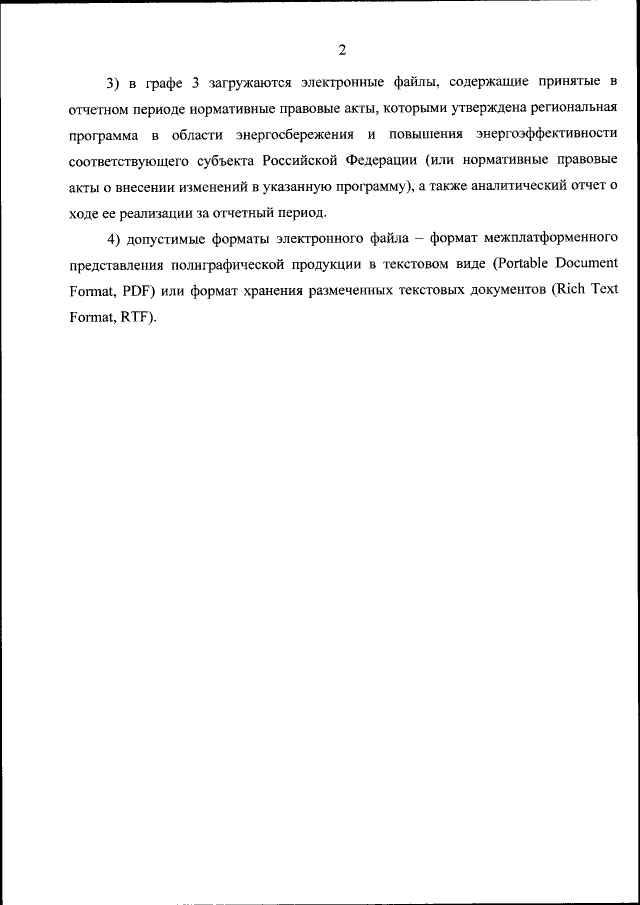 2

3) в графе 3 загружаются электронные файлы, содержащие принятые в отчетном периоде нормативные правовые акты, которыми утверждена региональная программа в области энергосбережения и повышения энергоэффективности соответствующего субъекта Российской Федерации (или нормативные правовые акты о внесении изменений в указанную программу), а также аналитический отчет о ходе ее реализации за отчетный период.

4) допустимые форматы электронного файла – формат межплатформенного представления полиграфической продукции в текстовом виде (Portable Document Format, PDF) или формат хранения размеченных текстовых документов (Rich Text Format, RTF).